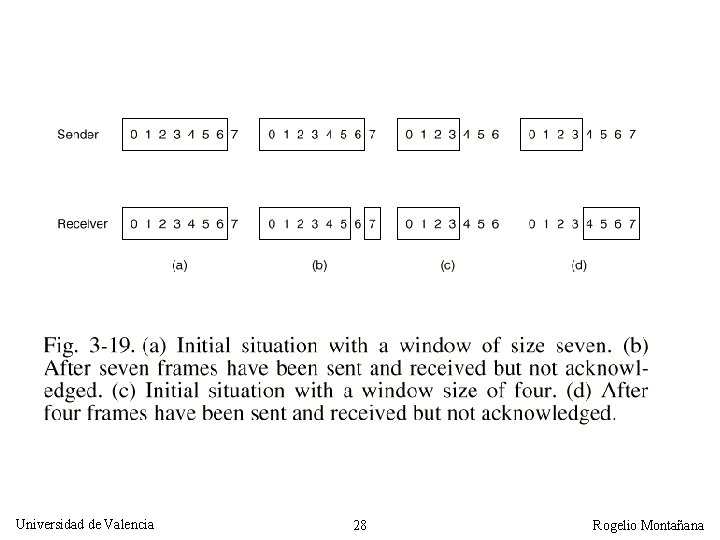 Sender 0 1 2 3 4 5 6 7 0 1 2 3 4 5 6 7 0 1 2 3 4 5 6 0 1 2 3 4 5 6 7

Receiver 0 1 2 3 4 5 6 7 0 1 2 3 4 5 6 7 0 1 2 3 4 5 6 0 1 2 3 4 5 6 7

(a) (b) (c) (d)

Fig. 3-19. (a) Initial situation with a window of size seven. (b) After seven frames have been sent and received but not acknowledged. (c) Initial situation with a window size of four. (d) After four frames have been sent and received but not acknowledged.

Universidad de Valencia 28 Rogelio Montañana